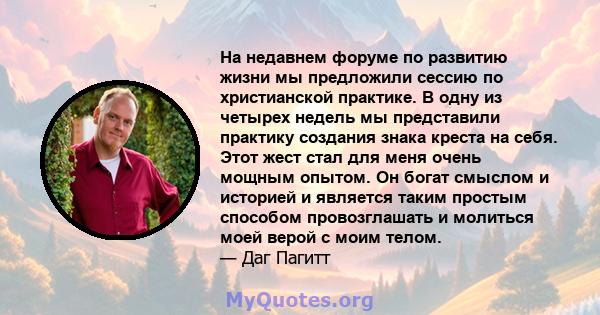 На недавнем форуме по развитию жизни мы предложили сессию по христианской практике. В одну из четырех недель мы представили практику создания знака креста на себя. Этот жест стал для меня очень мощным опытом. Он богат смыслом и историей и является таким простым способом провозглашать и молиться моей верой с моим телом.
— Даг Пагитт

MyQuotes.org